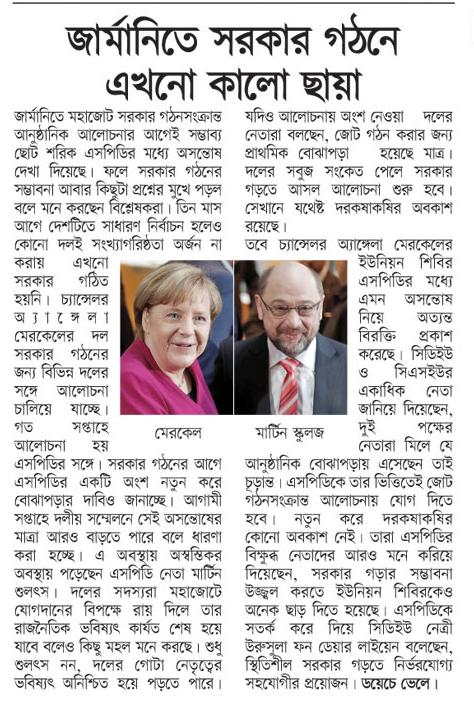 জার্মানিতে সরকার গঠনে এখনো কালো ছায়া

জার্মানিতে মহাজোট সরকার গঠনসংক্রান্ত আনুষ্ঠানিক আলোচনার আগেই সম্ভাব্য ছোট শরিক এসপিডির মধ্যে অসন্তোষ দেখা দিয়েছে। ফলে সরকার গঠনের সম্ভাবনা আবার কিছুটা প্রশ্নের মুখে পড়ল বলে মনে করছেন বিশ্লেষকরা। তিন মাস আগে দেশটিতে সাধারণ নির্বাচন হলেও কোনো দলই সংখ্যাগরিষ্ঠতা অর্জন না করায় এখনো সরকার গঠিত হয়নি। চ্যান্সেলর অ্যাঙ্গেলা মেরকেলের দল সরকার গঠনের জন্য বিভিন্ন দলের সঙ্গে আলোচনা চালিয়ে যাচ্ছে। গত সপ্তাহে আলোচনা হয় এসপিডির সঙ্গে। সরকার গঠনের আগে এসপিডির একটি অংশ নতুন করে বোঝাপড়ার দাবিও জানাচ্ছে। আগামী সপ্তাহে দলীয় সম্মেলনে সেই অসন্তোষের মাত্রা আরও বাড়তে পারে বলে ধারণা করা হচ্ছে। এ অবস্থায় অস্বস্তিকর অবস্থায় পড়েছেন এসপিডি নেতা মার্টিন শুলৎস। দলের সদস্যরা মহাজোটে যোগদানের বিপক্ষে রায় দিলে তার রাজনৈতিক ভবিষ্যৎ কার্যত শেষ হয়ে যাবে বলেও কিছু মহল মনে করছে। শুধু শুলৎস নন, দলের গোটা নেতৃত্বের ভবিষ্যৎ অনিশ্চিত হয়ে পড়তে পারে।

মেরকেল

মার্টিন স্কুলজ

যদিও আলোচনায় অংশ নেওয়া দলের নেতারা বলছেন, জোট গঠন করার জন্য প্রাথমিক বোঝাপড়া হয়েছে মাত্র। দলের সবুজ সংকেত পেলে সরকার গড়তে আসল আলোচনা শুরু হবে। সেখানে যথেষ্ট দরকষাকষির অবকাশ রয়েছে।

তবে চ্যান্সেলর অ্যাঙ্গেলা মেরকেলের ইউনিয়ন শিবির এসপিডির মধ্যে এমন অসন্তোষ নিয়ে অত্যন্ত বিরক্তি প্রকাশ করেছে। সিডিইউ ও সিএসইউর একাধিক নেতা জানিয়ে দিয়েছেন, দুই পক্ষের নেতারা মিলে যে আনুষ্ঠানিক বোঝাপড়ায় এসেছেন তাই চূড়ান্ত। এসপিডিকে তার ভিত্তিতেই জোট গঠনসংক্রান্ত আলোচনায় যোগ দিতে হবে। নতুন করে দরকষাকষির কোনো অবকাশ নেই। তারা এসপিডির বিক্ষুব্ধ নেতাদের আরও মনে করিয়ে দিয়েছেন, সরকার গড়ার সম্ভাবনা উজ্জ্বল করতে ইউনিয়ন শিবিরকেও অনেক ছাড় দিতে হয়েছে। এসপিডিকে সতর্ক করে দিয়ে সিডিইউ নেত্রী উরুসুলা ফন ডেয়ার লাইয়েন বলেছেন, স্থিতিশীল সরকার গড়তে নির্ভরযোগ্য সহযোগীর প্রয়োজন। ডয়েচে ভেলে।